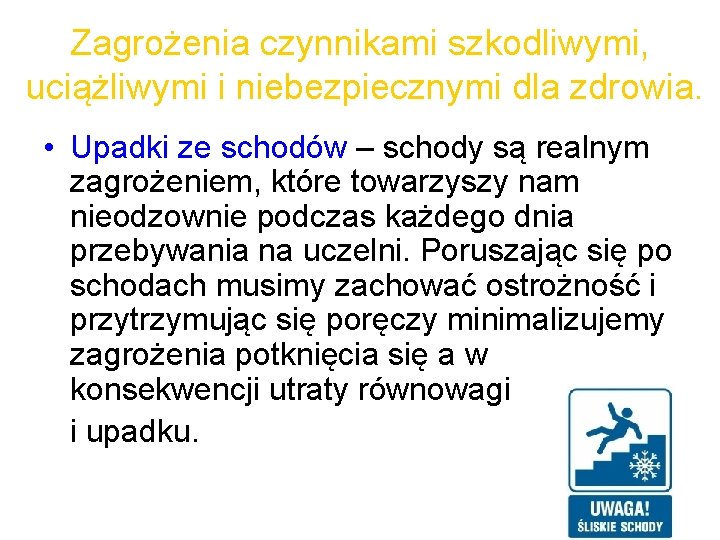 Zagrożenia czynnikami szkodliwymi, uciążliwymi i niebezpiecznymi dla zdrowia.

• Upadki ze schodów – schody są realnym zagrożeniem, które towarzyszy nam nieodzownie podczas każdego dnia przebywania na uczelni. Poruszając się po schodach musimy zachować ostrożność i przytrzymując się poręczy minimalizujemy zagrożenia potknięcia się a w konsekwencji utraty równowagi

i upadku.

UWAGA!
ŚLISKIE SCHODY